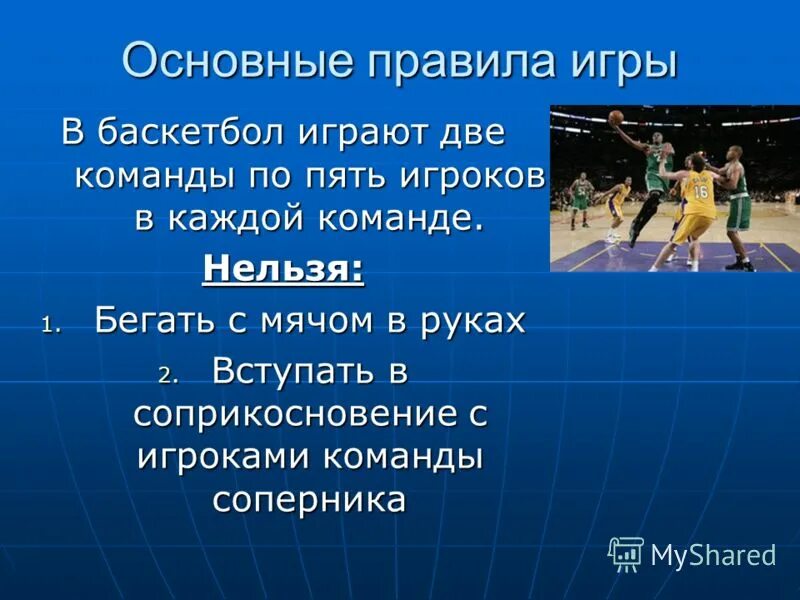 Основные правила игры

В баскетбол играют две команды по пять игроков в каждой команде.

Нельзя:

1. Бегать с мячом в руках
2. Вступать в соприкосновение с игроками команды соперника

16

MyShared